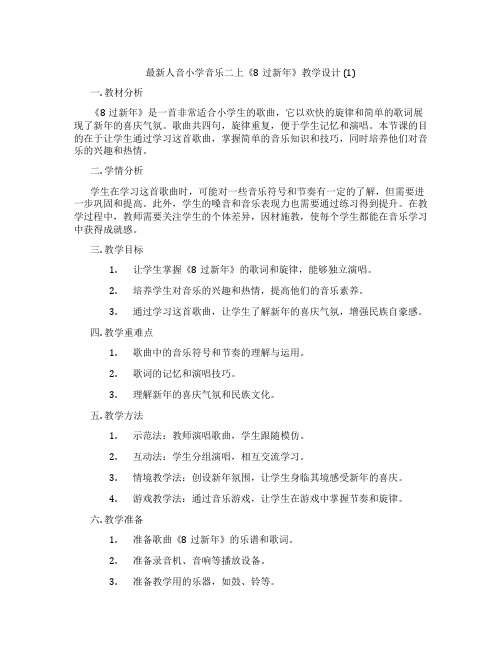 最新人音小学音乐二上《8 过新年》教学设计 (1)

一. 教材分析

《8 过新年》是一首非常适合小学生的歌曲，它以欢快的旋律和简单的歌词展现了新年的喜庆气氛。歌曲共四句，旋律重复，便于学生记忆和演唱。本节课的目的在于让学生通过学习这首歌曲，掌握简单的音乐知识和技巧，同时培养他们对音乐的兴趣和热情。

二. 学情分析

学生在学习这首歌曲时，可能对一些音乐符号和节奏有一定的了解，但需要进一步巩固和提高。此外，学生的嗓音和音乐表现力也需要通过练习得到提升。在教学过程中，教师需要关注学生的个体差异，因材施教，使每个学生都能在音乐学习中获得成就感。

三. 教学目标

1. 让学生掌握《8 过新年》的歌词和旋律，能够独立演唱。

2. 培养学生对音乐的兴趣和热情，提高他们的音乐素养。

3. 通过学习这首歌曲，让学生了解新年的喜庆气氛，增强民族自豪感。

四. 教学重难点

1. 歌曲中的音乐符号和节奏的理解与运用。

2. 歌词的记忆和演唱技巧。

3. 理解新年的喜庆气氛和民族文化。

五. 教学方法

1. 示范法：教师演唱歌曲，学生跟随模仿。

2. 互动法：学生分组演唱，相互交流学习。

3. 情境教学法：创设新年氛围，让学生身临其境感受新年的喜庆。

4. 游戏教学法：通过音乐游戏，让学生在游戏中掌握节奏和旋律。

六. 教学准备

1. 准备歌曲《8 过新年》的乐谱和歌词。

2. 准备录音机、音响等播放设备。

3. 准备教学用的乐器，如鼓、铃等。